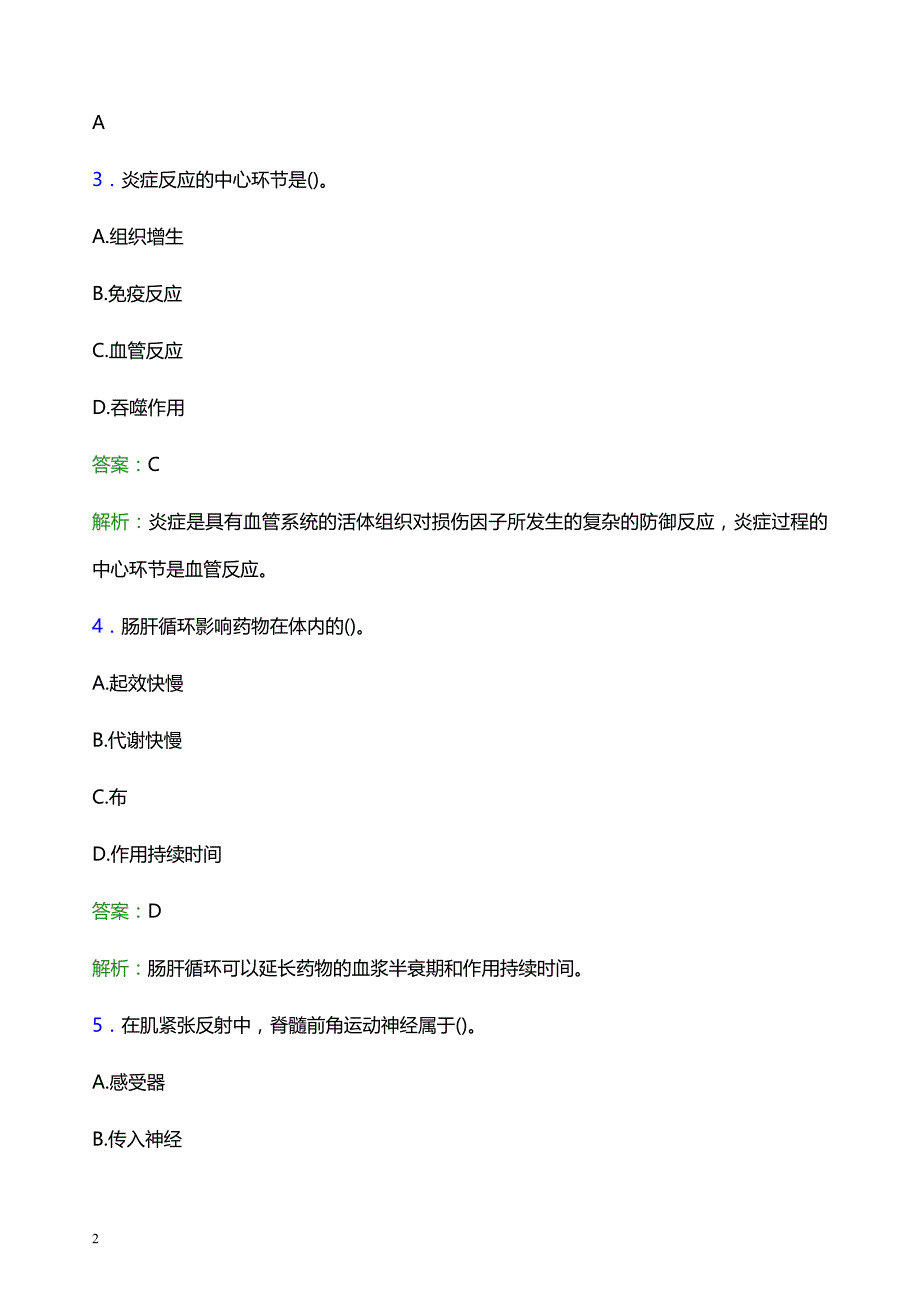 A

3．炎症反应的中心环节是()。

A.组织增生

B.免疫反应

C.血管反应

D.吞噬作用

答案：C

解析：炎症是具有血管系统的活体组织对损伤因子所发生的复杂的防御反应，炎症过程的中心环节是血管反应。

4．肠肝循环影响药物在体内的()。

A.起效快慢

B.代谢快慢

C.布

D.作用持续时间

答案：D

解析：肠肝循环可以延长药物的血浆半衰期和作用持续时间。

5．在肌紧张反射中，脊髓前角运动神经属于()。

A.感受器

B.传入神经

2